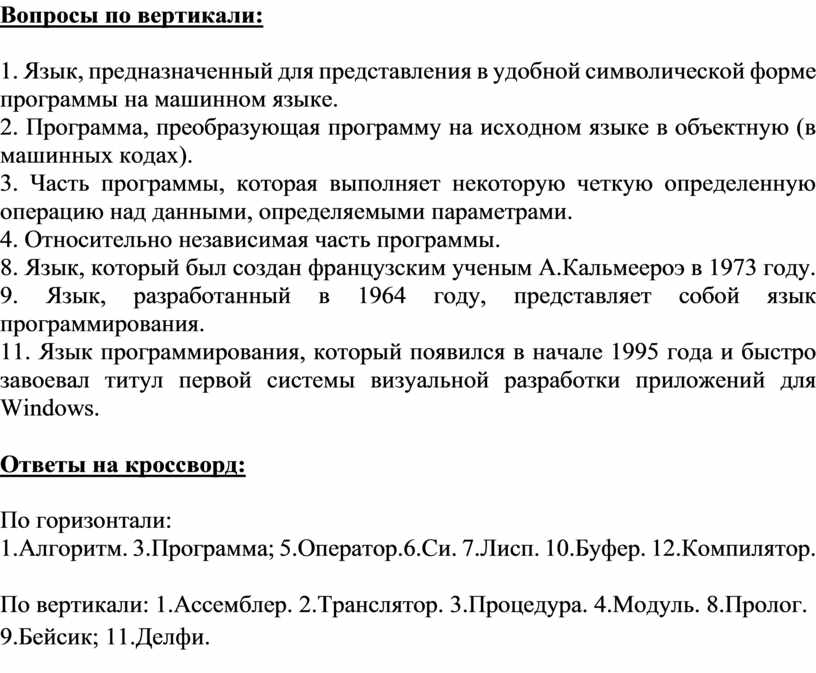 Вопросы по вертикали:

1. Язык, предназначенный для представления в удобной символической форме программы на машинном языке.
2. Программа, преобразующая программу на исходном языке в объектную (в машинных кодах).
3. Часть программы, которая выполняет некоторую четкую определенную операцию над данными, определяемыми параметрами.
4. Относительно независимая часть программы.
8. Язык, который был создан французским ученым А.Кальмеероэ в 1973 году.
9. Язык, разработанный в 1964 году, представляет собой язык программирования.
11. Язык программирования, который появился в начале 1995 года и быстро завоевал титул первой системы визуальной разработки приложений для Windows.

Ответы на кроссворд:

По горизонтали:
1.Алгоритм. 3.Программа; 5.Оператор.6.Си. 7.Лисп. 10.Буфер. 12.Компилятор.

По вертикали: 1.Ассемблер. 2.Транслятор. 3.Процедура. 4.Модуль. 8.Пролог. 9.Бейсик; 11.Делфи.